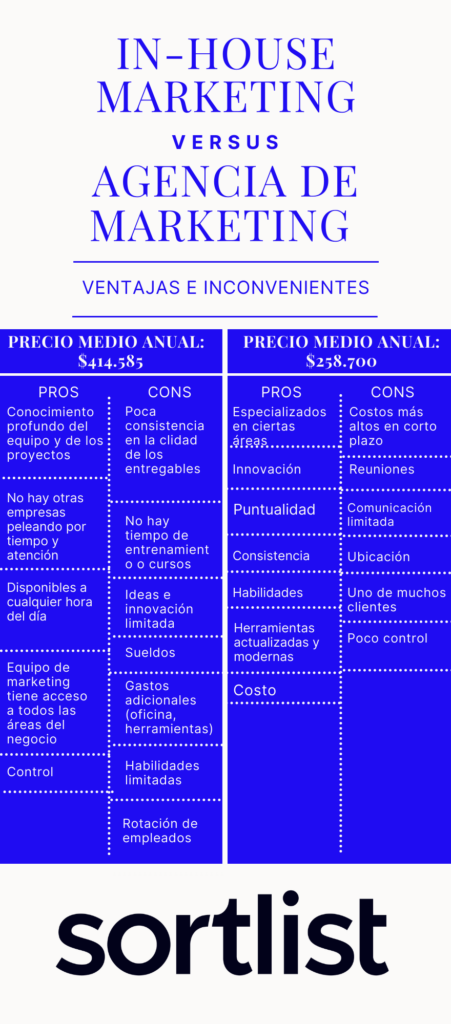 IN-HOUSE MARKETING

VERSUS

AGENCIA DE MARKETING

VENTAJAS E INCONVENIENTES

PRECIO MEDIO ANUAL: $414.585

PROS

Conocimiento profundo del equipo y de los proyectos

No hay otras empresas peleando por tiempo y atención

Disponibles a cualquier hora del día

Equipo de marketing tiene acceso a todos las áreas del negocio

Control

CONS

Poca consistencia en la clidad de los entregables

No hay tiempo de entrenamiento o cursos

Ideas e innovación limitada

Sueldos

Gastos adicionales (oficina, herramientas)

Habilidades limitadas

Rotación de empleados

PRECIO MEDIO ANUAL: $258.700

PROS

Especializados en ciertas áreas

Innovación

Puntualidad

Consistencia

Habilidades

Herramientas actualizadas y modernas

Costo

CONS

Costos más altos en corto plazo

Reuniones

Comunicación limitada

Ubicación

Uno de muchos clientes

Poco control

sortlist